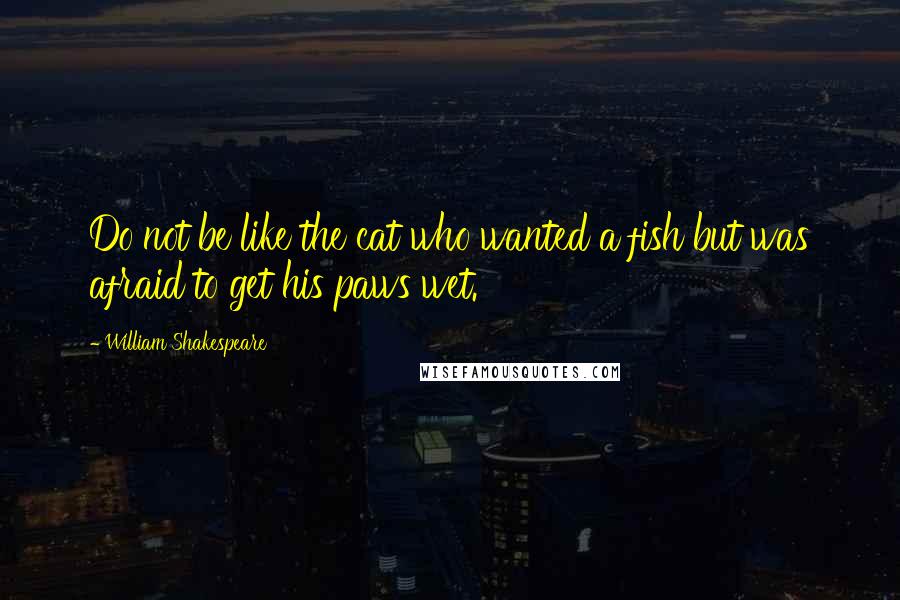 Do not be like the cat who wanted a fish but was afraid to get his paws wet.

— William Shakespeare

WISEFAMOUSQUOTES.COM